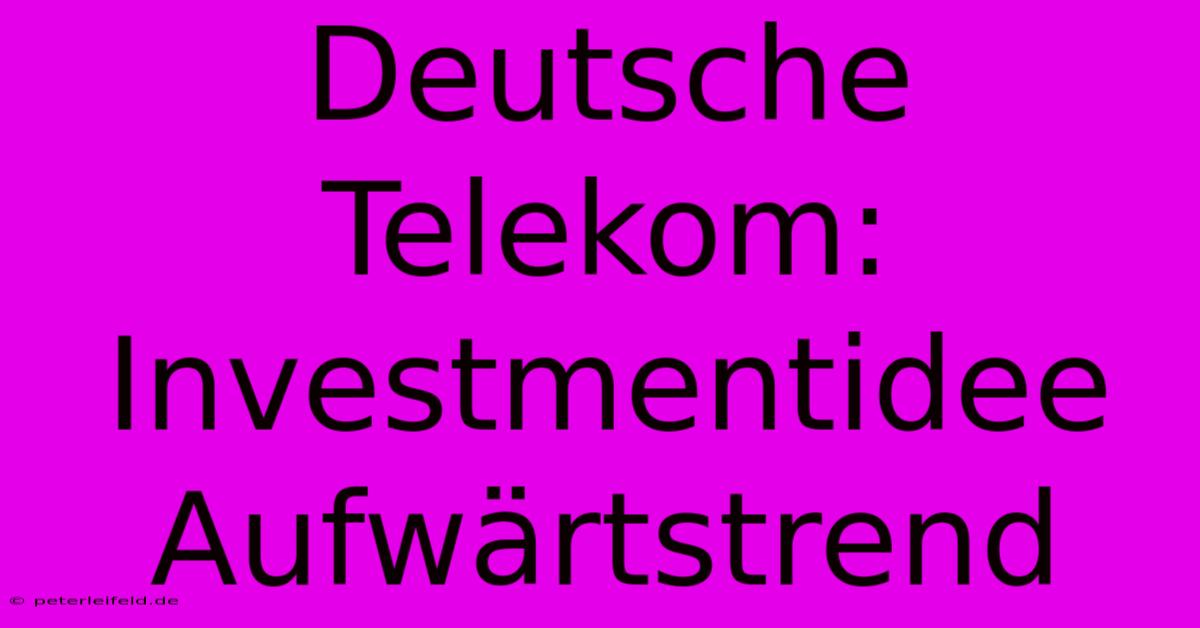 Deutsche Telekom: Investmentidee Aufwärtstrend

© peterleifeld.de